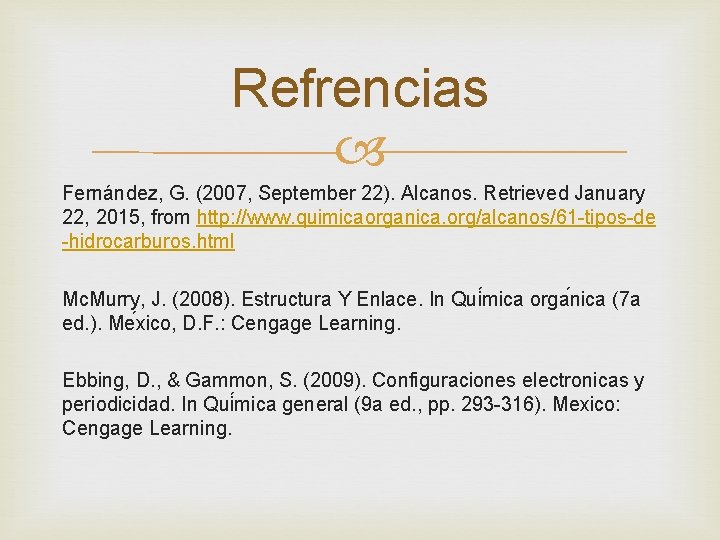 Refrencias

Fernández, G. (2007, September 22). Alcanos. Retrieved January 22, 2015, from http://www.quimicaorganica.org/alcanos/61-tipos-de-hidrocarburos.html

McMurry, J. (2008). Estructura Y Enlace. In Química orgánica (7a ed.). México, D.F.: Cengage Learning.

Ebbing, D., & Gammon, S. (2009). Configuraciones electronicas y periodicidad. In Química general (9a ed., pp. 293-316). Mexico: Cengage Learning.